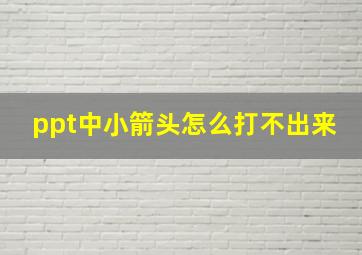 ppt中小箭头怎么打不出来